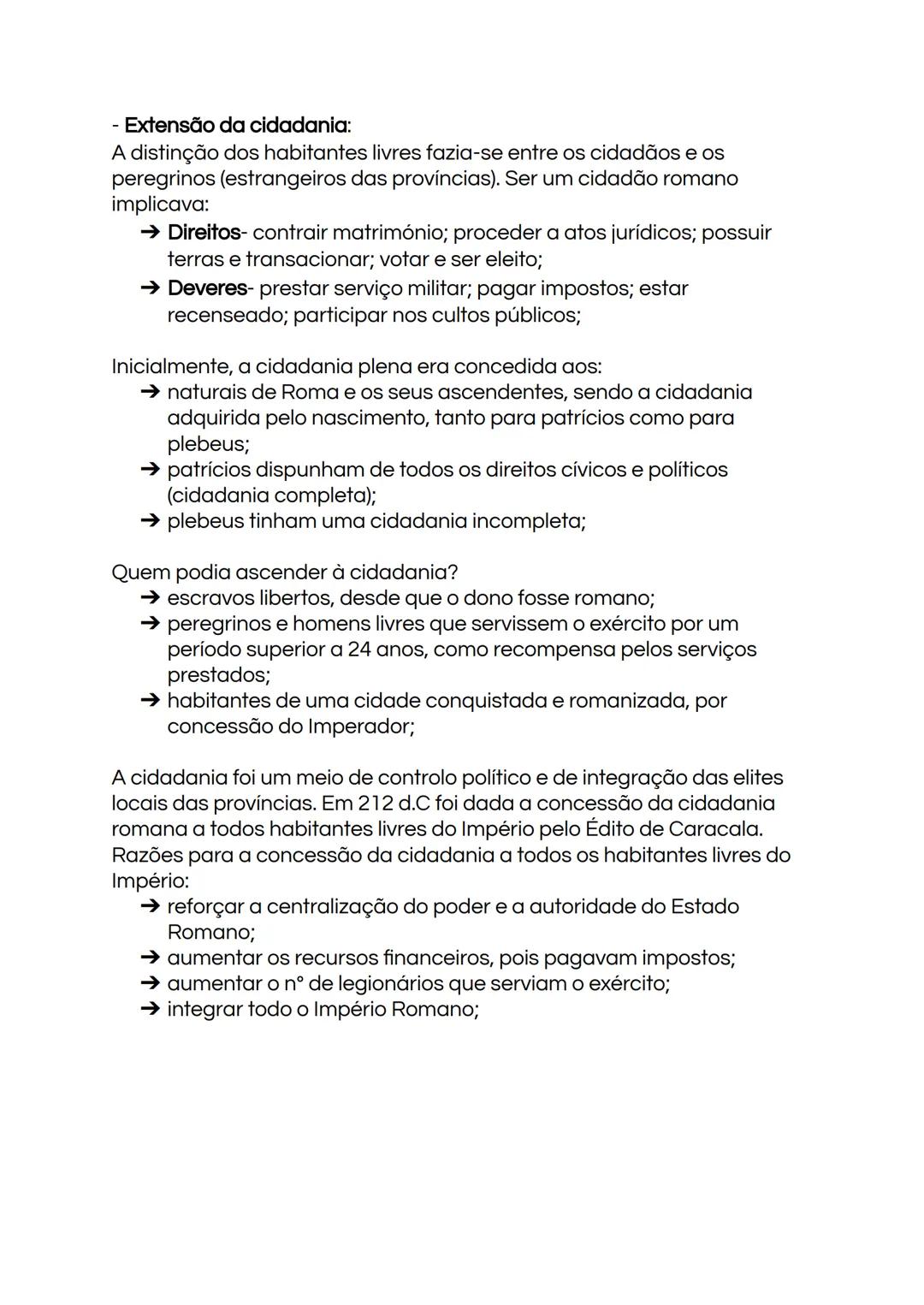 - Extensão da cidadania:
A distinção dos habitantes livres fazia-se entre os cidadãos e os peregrinos (estrangeiros das províncias). Ser um cidadão romano implicava:
➔ Direitos- contrair matrimónio; proceder a atos jurídicos; possuir terras e transacionar; votar e ser eleito;
➔ Deveres- prestar serviço militar; pagar impostos; estar recenseado; participar nos cultos públicos;

Inicialmente, a cidadania plena era concedida aos:
➔ naturais de Roma e os seus ascendentes, sendo a cidadania adquirida pelo nascimento, tanto para patrícios como para plebeus;
➔ patrícios dispunham de todos os direitos cívicos e políticos (cidadania completa);
➔ plebeus tinham uma cidadania incompleta;

Quem podia ascender à cidadania?
➔ escravos libertos, desde que o dono fosse romano;
➔ peregrinos e homens livres que servissem o exército por um período superior a 24 anos, como recompensa pelos serviços prestados;
➔ habitantes de uma cidade conquistada e romanizada, por concessão do Imperador;

A cidadania foi um meio de controlo político e de integração das elites locais das províncias. Em 212 d.C foi dada a concessão da cidadania romana a todos habitantes livres do Império pelo Édito de Caracala.
Razões para a concessão da cidadania a todos os habitantes livres do Império:
➔ reforçar a centralização do poder e a autoridade do Estado Romano;
➔ aumentar os recursos financeiros, pois pagavam impostos;
➔ aumentar o nº de legionários que serviam o exército;
➔ integrar todo o Império Romano;